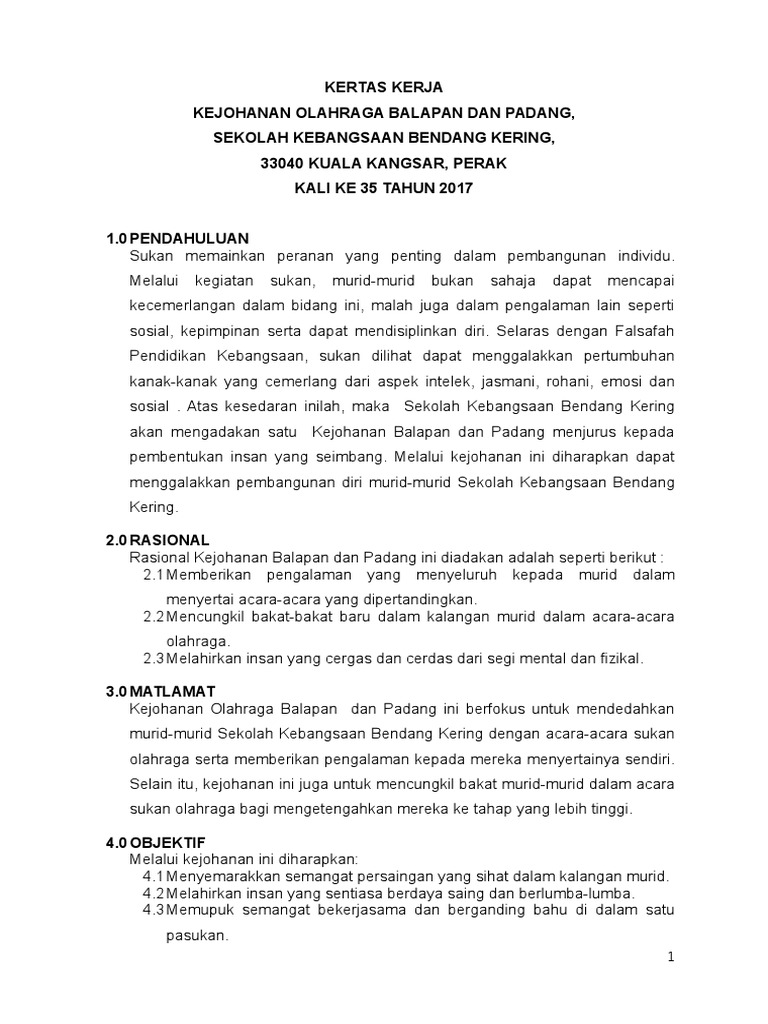 KERTAS KERJA
KEJOHANAN OLAHRAGA BALAPAN DAN PADANG,
SEKOLAH KEBANGSAAN BENDANG KERING,
33040 KUALA KANGSAR, PERAK
KALI KE 35 TAHUN 2017

1.0 PENDAHULUAN
Sukan memainkan peranan yang penting dalam pembangunan individu. Melalui kegiatan sukan, murid-murid bukan sahaja dapat mencapai kecemerlangan dalam bidang ini, malah juga dalam pengalaman lain seperti sosial, kepimpinan serta dapat mendisiplinkan diri. Selaras dengan Falsafah Pendidikan Kebangsaan, sukan dilihat dapat menggalakkan pertumbuhan kanak-kanak yang cemerlang dari aspek intelek, jasmani, rohani, emosi dan sosial . Atas kesedaran inilah, maka Sekolah Kebangsaan Bendang Kering akan mengadakan satu Kejohanan Balapan dan Padang menjurus kepada pembentukan insan yang seimbang. Melalui kejohanan ini diharapkan dapat menggalakkan pembangunan diri murid-murid Sekolah Kebangsaan Bendang Kering.

2.0 RASIONAL
Rasional Kejohanan Balapan dan Padang ini diadakan adalah seperti berikut :
2.1 Memberikan pengalaman yang menyeluruh kepada murid dalam menyertai acara-acara yang dipertandingkan.
2.2 Mencungkil bakat-bakat baru dalam kalangan murid dalam acara-acara olahraga.
2.3 Melahirkan insan yang cergas dan cerdas dari segi mental dan fizikal.

3.0 MATLAMAT
Kejohanan Olahraga Balapan dan Padang ini berfokus untuk mendedahkan murid-murid Sekolah Kebangsaan Bendang Kering dengan acara-acara sukan olahraga serta memberikan pengalaman kepada mereka menyertainya sendiri. Selain itu, kejohanan ini juga untuk mencungkil bakat murid-murid dalam acara sukan olahraga bagi mengetengahkan mereka ke tahap yang lebih tinggi.

4.0 OBJEKTIF
Melalui kejohanan ini diharapkan:
4.1 Menyemarakkan semangat persaingan yang sihat dalam kalangan murid.
4.2 Melahirkan insan yang sentiasa berdaya saing dan berlumba-lumba.
4.3 Memupuk semangat bekerjasama dan berganding bahu di dalam satu pasukan.

1